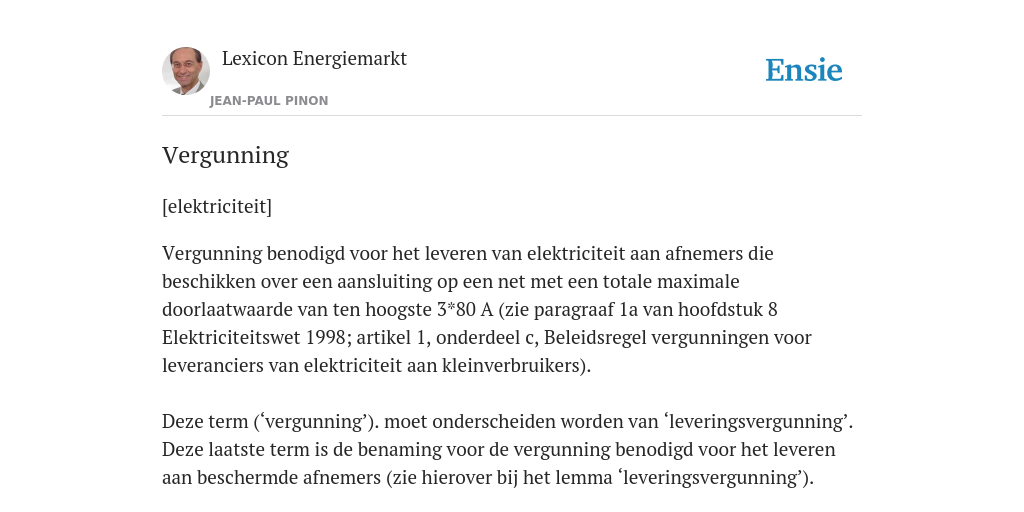 Lexicon Energiemarkt
JEAN-PAUL PINON

Ensie

Vergunning

[elektriciteit]

Vergunning benodigd voor het leveren van elektriciteit aan afnemers die beschikken over een aansluiting op een net met een totale maximale doorlaatwaarde van ten hoogste 3*80 A (zie paragraaf 1a van hoofdstuk 8 Elektriciteitswet 1998; artikel 1, onderdeel c, Beleidsregel vergunningen voor leveranciers van elektriciteit aan kleinverbruikers).

Deze term (‘vergunning’). moet onderscheiden worden van ‘leveringsvergunning’. Deze laatste term is de benaming voor de vergunning benodigd voor het leveren aan beschermde afnemers (zie hierover bij het lemma ‘leveringsvergunning’).